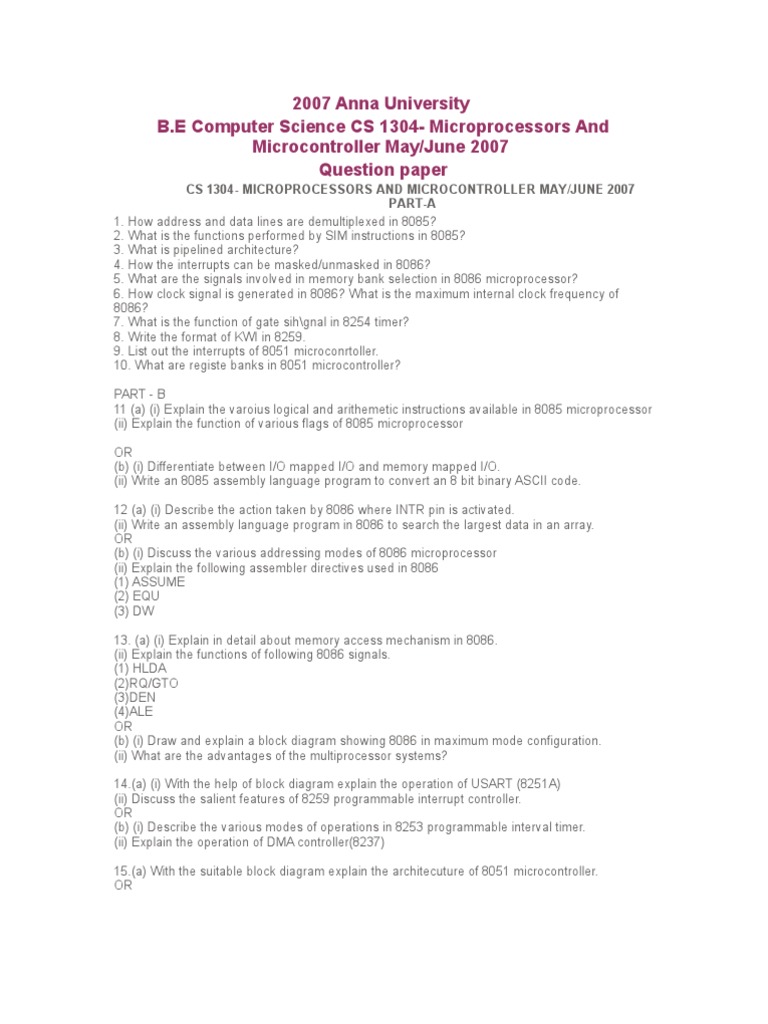 2007 Anna University
B.E Computer Science CS 1304- Microprocessors And Microcontroller May/June 2007
Question paper

CS 1304- MICROPROCESSORS AND MICROCONTROLLER MAY/JUNE 2007
PART-A

1. How address and data lines are demultiplexed in 8085?
2. What is the functions performed by SIM instructions in 8085?
3. What is pipelined architecture?
4. How the interrupts can be masked/unmasked in 8086?
5. What are the signals involved in memory bank selection in 8086 microprocessor?
6. How clock signal is generated in 8086? What is the maximum internal clock frequency of 8086?
7. What is the function of gate sih\gnal in 8254 timer?
8. Write the format of KWI in 8259.
9. List out the interrupts of 8051 microconrtoller.
10. What are registe banks in 8051 microcontroller?

PART - B
11 (a) (i) Explain the varoius logical and arithemetic instructions available in 8085 microprocessor
(ii) Explain the function of various flags of 8085 microprocessor

OR
(b) (i) Differentiate between I/O mapped I/O and memory mapped I/O.
(ii) Write an 8085 assembly language program to convert an 8 bit binary ASCII code.

12 (a) (i) Describe the action taken by 8086 where INTR pin is activated.
(ii) Write an assembly language program in 8086 to search the largest data in an array.
OR
(b) (i) Discuss the various addressing modes of 8086 microprocessor
(ii) Explain the following assembler directives used in 8086
(1) ASSUME
(2) EQU
(3) DW

13. (a) (i) Explain in detail about memory access mechanism in 8086.
(ii) Explain the functions of following 8086 signals.
(1) HLDA
(2)RQ/GTO
(3)DEN
(4)ALE
OR
(b) (i) Draw and explain a block diagram showing 8086 in maximum mode configuration.
(ii) What are the advantages of the multiprocessor systems?

14.(a) (i) With the help of block diagram explain the operation of USART (8251A)
(ii) Discuss the salient features of 8259 programmable interrupt controller.
OR
(b) (i) Describe the various modes of operations in 8253 programmable interval timer.
(ii) Explain the operation of DMA controller(8237)

15.(a) With the suitable block diagram explain the architecuture of 8051 microcontroller.
OR